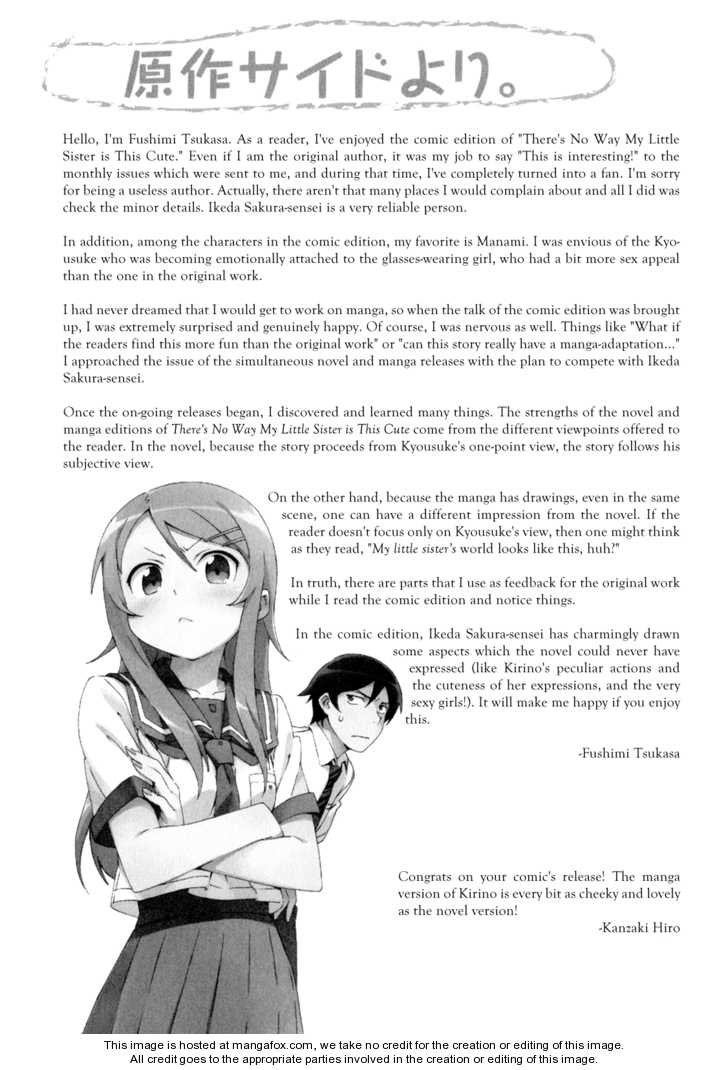 原作サイドより。

Hello, I'm Fushimi Tsukasa. As a reader, I've enjoyed the comic edition of "There's No Way My Little Sister is This Cute." Even if I am the original author, it was my job to say "This is interesting!" to the monthly issues which were sent to me, and during that time, I've completely turned into a fan. I'm sorry for being a useless author. Actually, there aren't that many places I would complain about and all I did was check the minor details. Ikeda Sakura-sensei is a very reliable person.

In addition, among the characters in the comic edition, my favorite is Manami. I was envious of the Kyousuke who was becoming emotionally attached to the glasses-wearing girl, who had a bit more sex appeal than the one in the original work.

I had never dreamed that I would get to work on manga, so when the talk of the comic edition was brought up, I was extremely surprised and genuinely happy. Of course, I was nervous as well. Things like "What if the readers find this more fun than the original work" or "can this story really have a manga-adaptation..." I approached the issue of the simultaneous novel and manga releases with the plan to compete with Ikeda Sakura-sensei.

Once the on-going releases began, I discovered and learned many things. The strengths of the novel and manga editions of There's No Way My Little Sister is This Cute come from the different viewpoints offered to the reader. In the novel, because the story proceeds from Kyousuke's one-point view, the story follows his subjective view.

On the other hand, because the manga has drawings, even in the same scene, one can have a different impression from the novel. If the reader doesn't focus only on Kyousuke's view, then one might think as they read, "My little sister's world looks like this, huh?"

In truth, there are parts that I use as feedback for the original work while I read the comic edition and notice things.

In the comic edition, Ikeda Sakura-sensei has charmingly drawn some aspects which the novel could never have expressed (like Kirino's peculiar actions and the cuteness of her expressions, and the very sexy girls!). It will make me happy if you enjoy this.

-Fushimi Tsukasa

Congrats on your comic's release! The manga version of Kirino is every bit as cheeky and lovely as the novel version!

-Kanzaki Hiro

This image is hosted at mangafox.com, we take no credit for the creation or editing of this image.
All credit goes to the appropriate parties involved in the creation or editing of this image.